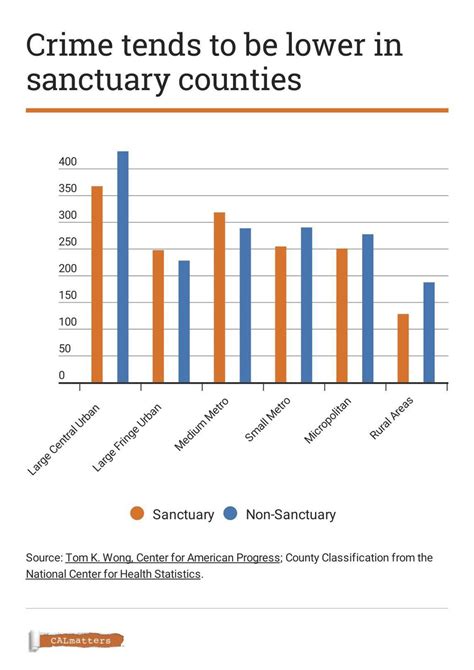 Crime tends to be lower in sanctuary counties

400
350
300
250
200
150
100
50
0

Large Central Urban
Large Fringe Urban
Medium Metro
Small Metro
Micropolitan
Rural Areas

Sanctuary
Non-Sanctuary

Source: Tom K. Wong, Center for American Progress; County Classification from the National Center for Health Statistics.

CALmatters